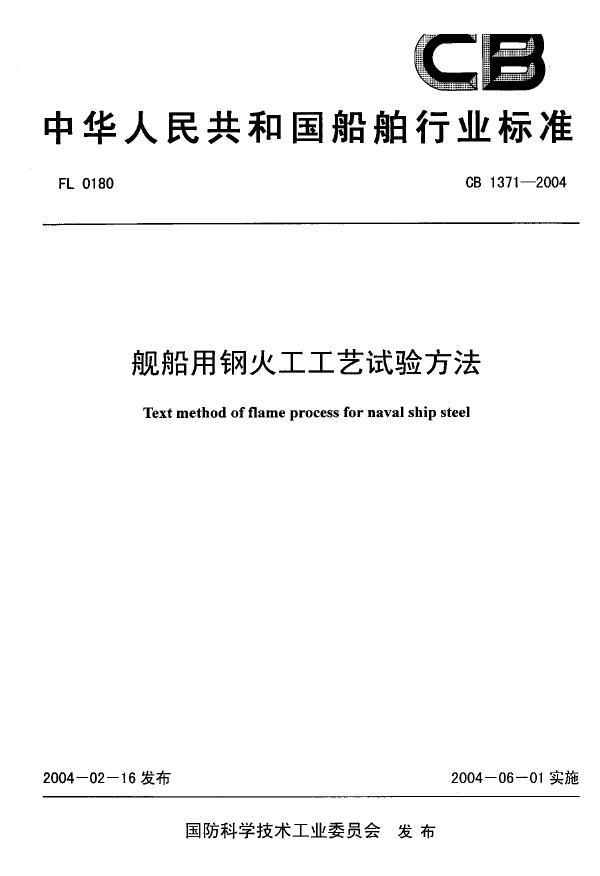 CB

中华人民共和国船舶行业标准

FL 0180

CB 1371—2004

舰船用钢火工工艺试验方法

Text method of flame process for naval ship steel

2004－02－16 发布

2004－06－01 实施

国防科学技术工业委员会 发布